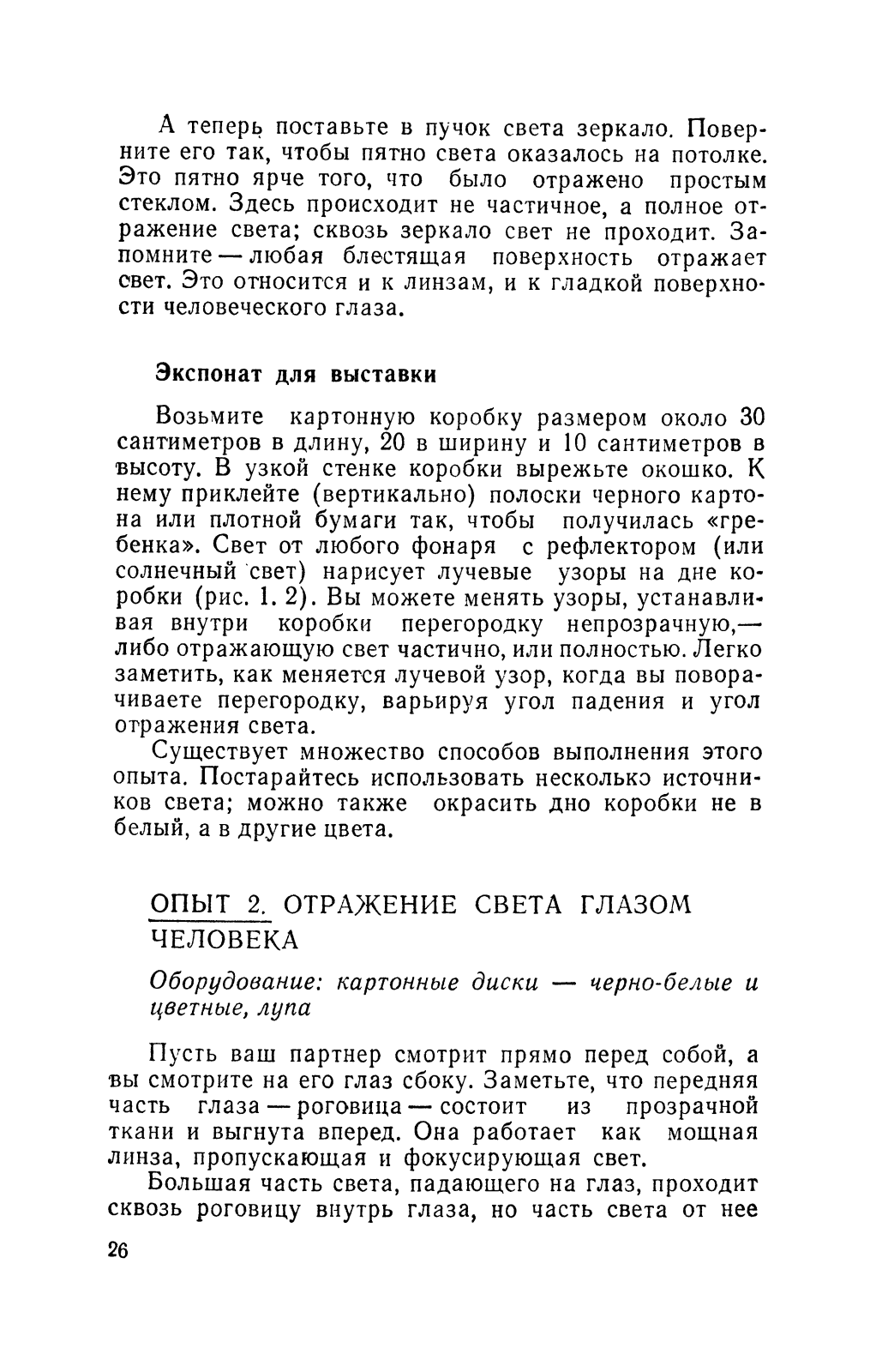 А теперь поставьте в пучок света зеркало. Поверните его так, чтобы пятно света оказалось на потолке. Это пятно ярче того, что было отражено простым стеклом. Здесь происходит не частичное, а полное отражение света; сквозь зеркало свет не проходит. Запомните — любая блестящая поверхность отражает свет. Это относится и к линзам, и к гладкой поверхности человеческого глаза.

Экспонат для выставки

Возьмите картонную коробку размером около 30 сантиметров в длину, 20 в ширину и 10 сантиметров в высоту. В узкой стенке коробки вырежьте окошко. К нему приклейте (вертикально) полоски черного картона или плотной бумаги так, чтобы получилась «гребенка». Свет от любого фонаря с рефлектором (или солнечный свет) нарисует лучевые узоры на дне коробки (рис. 1. 2). Вы можете менять узоры, устанавливая внутри коробки перегородку непрозрачную,— либо отражающую свет частично, или полностью. Легко заметить, как меняется лучевой узор, когда вы поворачиваете перегородку, варьируя угол падения и угол отражения света.

Существует множество способов выполнения этого опыта. Постарайтесь использовать несколько источников света; можно также окрасить дно коробки не в белый, а в другие цвета.

ОПЫТ 2. ОТРАЖЕНИЕ СВЕТА ГЛАЗОМ ЧЕЛОВЕКА

Оборудование: картонные диски — черно-белые и цветные, лупа

Пусть ваш партнер смотрит прямо перед собой, а вы смотрите на его глаз сбоку. Заметьте, что передняя часть глаза — роговица — состоит из прозрачной ткани и выгнута вперед. Она работает как мощная линза, пропускающая и фокусирующая свет.

Большая часть света, падающего на глаз, проходит сквозь роговицу внутрь глаза, но часть света от нее

26